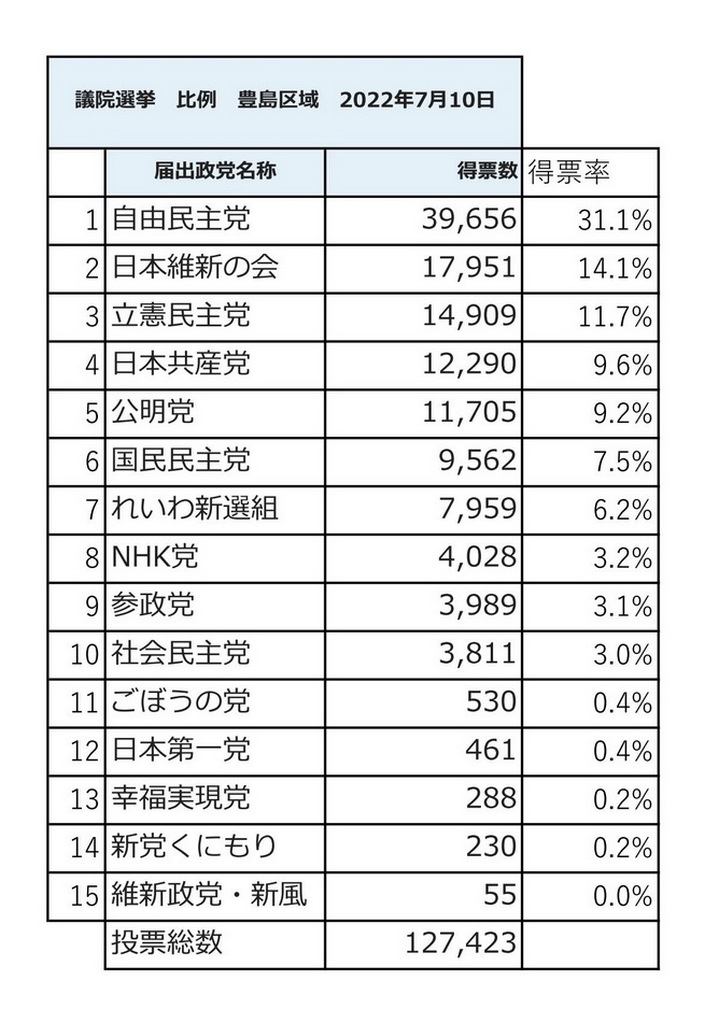 議院選挙　比例　豊島区域　2022年7月10日

| | 届出政党名称 | 得票数 | 得票率 |
|---|---|---|---|
| 1 | 自由民主党 | 39,656 | 31.1% |
| 2 | 日本維新の会 | 17,951 | 14.1% |
| 3 | 立憲民主党 | 14,909 | 11.7% |
| 4 | 日本共産党 | 12,290 | 9.6% |
| 5 | 公明党 | 11,705 | 9.2% |
| 6 | 国民民主党 | 9,562 | 7.5% |
| 7 | れいわ新選組 | 7,959 | 6.2% |
| 8 | NHK党 | 4,028 | 3.2% |
| 9 | 参政党 | 3,989 | 3.1% |
| 10 | 社会民主党 | 3,811 | 3.0% |
| 11 | ごぼうの党 | 530 | 0.4% |
| 12 | 日本第一党 | 461 | 0.4% |
| 13 | 幸福実現党 | 288 | 0.2% |
| 14 | 新党くにもり | 230 | 0.2% |
| 15 | 維新政党・新風 | 55 | 0.0% |
| | 投票総数 | 127,423 | |